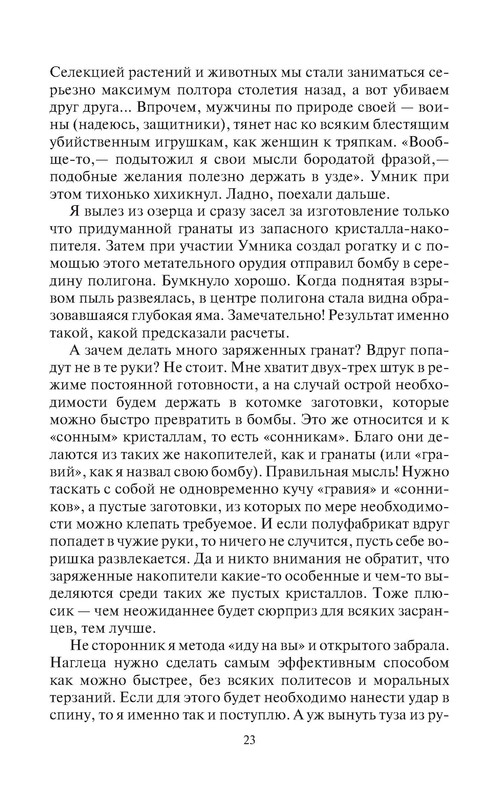 Селекцией растений и животных мы стали заниматься серьезно максимум полтора столетия назад, а вот убиваем друг друга... Впрочем, мужчины по природе своей — воины (надеюсь, защитники), тянет нас ко всяким блестящим убийственным игрушкам, как женщин к тряпкам. «Вообще-то,— подытожил я свои мысли бородатой фразой,— подобные желания полезно держать в узде». Умник при этом тихонько хихикнул. Ладно, поехали дальше.

Я вылез из озерца и сразу засел за изготовление только что придуманной гранаты из запасного кристалла-накопителя. Затем при участии Умника создал рогатку и с помощью этого метательного орудия отправил бомбу в середину полигона. Бумкнуло хорошо. Когда поднятая взрывом пыль развеялась, в центре полигона стала видна образовавшаяся глубокая яма. Замечательно! Результат именно такой, какой предсказали расчеты.

А зачем делать много заряженных гранат? Вдруг попадут не в те руки? Не стоит. Мне хватит двух-трех штук в режиме постоянной готовности, а на случай острой необходимости будем держать в котомке заготовки, которые можно быстро превратить в бомбы. Это же относится и к «сонным» кристаллам, то есть «сонникам». Благо они делаются из таких же накопителей, как и гранаты (или «гравий», как я назвал свою бомбу). Правильная мысль! Нужно таскать с собой не одновременно кучу «гравия» и «сонников», а пустые заготовки, из которых по мере необходимости можно клепать требуемое. И если полуфабрикат вдруг попадет в чужие руки, то ничего не случится, пусть себе воришка развлекается. Да и никто внимания не обратит, что заряженные накопители какие-то особенные и чем-то выделяются среди таких же пустых кристаллов. Тоже плюсик — чем неожиданнее будет сюрприз для всяких засранцев, тем лучше.

Не сторонник я метода «иду на вы» и открытого забрала. Наглеца нужно сделать самым эффективным способом как можно быстрее, без всяких политесов и моральных терзаний. Если для этого будет необходимо нанести удар в спину, то я именно так и поступлю. А уж вынуть туза из ру-

23